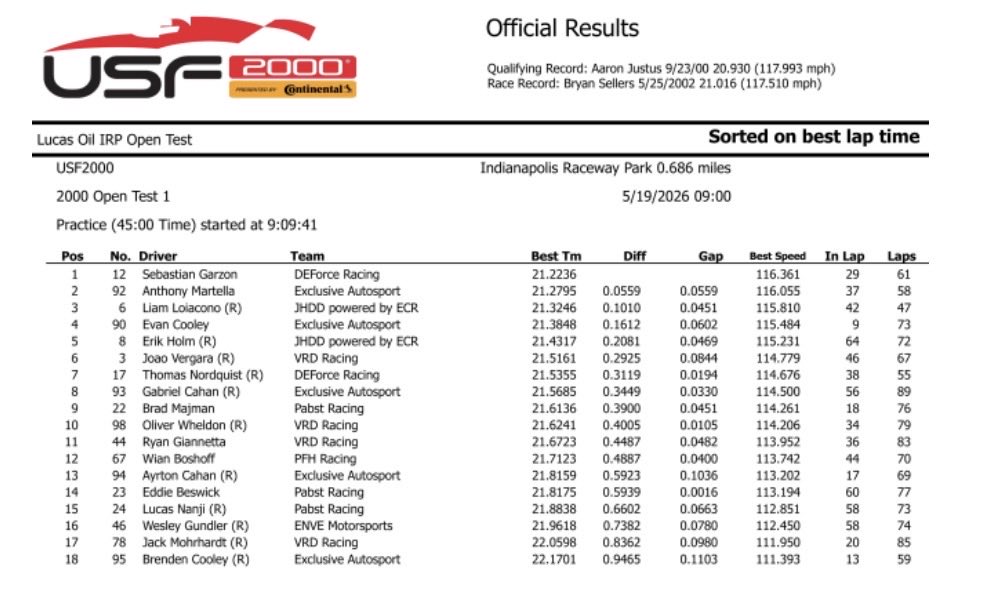 USF 2000 PRESENTED BY Continental

Official Results

Qualifying Record: Aaron Justus 9/23/00 20.930 (117.993 mph)
Race Record: Bryan Sellers 5/25/2002 21.016 (117.510 mph)

Lucas Oil IRP Open Test

Sorted on best lap time

USF2000

Indianapolis Raceway Park 0.686 miles

2000 Open Test 1

5/19/2026 09:00

Practice (45:00 Time) started at 9:09:41

| Pos | No. | Driver | Team | Best Tm | Diff | Gap | Best Speed | In Lap | Laps |
|---|---|---|---|---|---|---|---|---|---|
| 1 | 12 | Sebastian Garzon | DEForce Racing | 21.2236 | | | 116.361 | 29 | 61 |
| 2 | 92 | Anthony Martella | Exclusive Autosport | 21.2795 | 0.0559 | 0.0559 | 116.055 | 37 | 58 |
| 3 | 6 | Liam Loiacono (R) | JHDD powered by ECR | 21.3246 | 0.1010 | 0.0451 | 115.810 | 42 | 47 |
| 4 | 90 | Evan Cooley | Exclusive Autosport | 21.3848 | 0.1612 | 0.0602 | 115.484 | 9 | 73 |
| 5 | 8 | Erik Holm (R) | JHDD powered by ECR | 21.4317 | 0.2081 | 0.0469 | 115.231 | 64 | 72 |
| 6 | 3 | Joao Vergara (R) | VRD Racing | 21.5161 | 0.2925 | 0.0844 | 114.779 | 46 | 67 |
| 7 | 17 | Thomas Nordquist (R) | DEForce Racing | 21.5355 | 0.3119 | 0.0194 | 114.676 | 38 | 55 |
| 8 | 93 | Gabriel Cahan (R) | Exclusive Autosport | 21.5685 | 0.3449 | 0.0330 | 114.500 | 56 | 89 |
| 9 | 22 | Brad Majman | Pabst Racing | 21.6136 | 0.3900 | 0.0451 | 114.261 | 18 | 76 |
| 10 | 98 | Oliver Wheldon (R) | VRD Racing | 21.6241 | 0.4005 | 0.0105 | 114.206 | 34 | 79 |
| 11 | 44 | Ryan Giannetta | VRD Racing | 21.6723 | 0.4487 | 0.0482 | 113.952 | 36 | 83 |
| 12 | 67 | Wian Boshoff | PFH Racing | 21.7123 | 0.4887 | 0.0400 | 113.742 | 44 | 70 |
| 13 | 94 | Ayrton Cahan (R) | Exclusive Autosport | 21.8159 | 0.5923 | 0.1036 | 113.202 | 17 | 69 |
| 14 | 23 | Eddie Beswick | Pabst Racing | 21.8175 | 0.5939 | 0.0016 | 113.194 | 60 | 77 |
| 15 | 24 | Lucas Nanji (R) | Pabst Racing | 21.8838 | 0.6602 | 0.0663 | 112.851 | 58 | 73 |
| 16 | 46 | Wesley Gundler (R) | ENVE Motorsports | 21.9618 | 0.7382 | 0.0780 | 112.450 | 58 | 74 |
| 17 | 78 | Jack Mohrhardt (R) | VRD Racing | 22.0598 | 0.8362 | 0.0980 | 111.950 | 20 | 85 |
| 18 | 95 | Brenden Cooley (R) | Exclusive Autosport | 22.1701 | 0.9465 | 0.1103 | 111.393 | 13 | 59 |